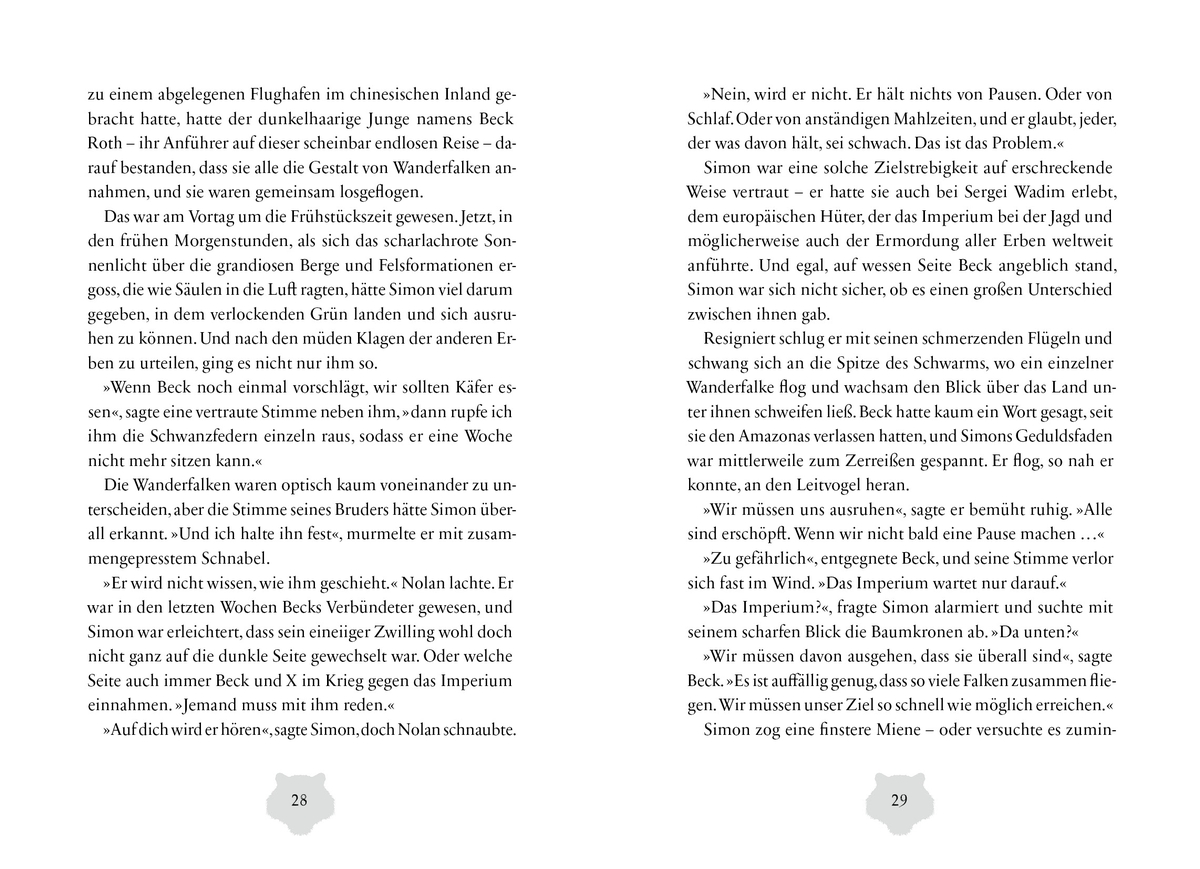 zu einem abgelegenen Flughafen im chinesischen Inland gebracht hatte, hatte der dunkelhaarige Junge namens Beck Roth – ihr Anführer auf dieser scheinbar endlosen Reise – darauf bestanden, dass sie alle die Gestalt von Wanderfalken annahmen, und sie waren gemeinsam losgeflogen.

Das war am Vortag um die Frühstückszeit gewesen. Jetzt, in den frühen Morgenstunden, als sich das scharlachrote Sonnenlicht über die grandiosen Berge und Felsformationen ergoss, die wie Säulen in die Luft ragten, hätte Simon viel darum gegeben, in dem verlockenden Grün landen und sich ausruhen zu können. Und nach den müden Klagen der anderen Erben zu urteilen, ging es nicht nur ihm so.

»Wenn Beck noch einmal vorschlägt, wir sollten Käfer essen«, sagte eine vertraute Stimme neben ihm, »dann rupfe ich ihm die Schwanzfedern einzeln raus, sodass er eine Woche nicht mehr sitzen kann.«

Die Wanderfalken waren optisch kaum voneinander zu unterscheiden, aber die Stimme seines Bruders hätte Simon überall erkannt. »Und ich halte ihn fest«, murmelte er mit zusammengepresstem Schnabel.

»Er wird nicht wissen, wie ihm geschieht.« Nolan lachte. Er war in den letzten Wochen Becks Verbündeter gewesen, und Simon war erleichtert, dass sein eineiiger Zwilling wohl doch nicht ganz auf die dunkle Seite gewechselt war. Oder welche Seite auch immer Beck und X im Krieg gegen das Imperium einnahmen. »Jemand muss mit ihm reden.«

»Auf dich wird er hören«, sagte Simon, doch Nolan schnaubte.

28

»Nein, wird er nicht. Er hält nichts von Pausen. Oder von Schlaf. Oder von anständigen Mahlzeiten, und er glaubt, jeder, der was davon hält, sei schwach. Das ist das Problem.«

Simon war eine solche Zielstrebigkeit auf erschreckende Weise vertraut – er hatte sie auch bei Sergei Wadim erlebt, dem europäischen Hüter, der das Imperium bei der Jagd und möglicherweise auch der Ermordung aller Erben weltweit anführte. Und egal, auf wessen Seite Beck angeblich stand, Simon war sich nicht sicher, ob es einen großen Unterschied zwischen ihnen gab.

Resigniert schlug er mit seinen schmerzenden Flügeln und schwang sich an die Spitze des Schwarms, wo ein einzelner Wanderfalke flog und wachsam den Blick über das Land unter ihnen schweifen ließ. Beck hatte kaum ein Wort gesagt, seit sie den Amazonas verlassen hatten, und Simons Geduldsfaden war mittlerweile zum Zerreißen gespannt. Er flog, so nah er konnte, an den Leitvogel heran.

»Wir müssen uns ausruhen«, sagte er bemüht ruhig. »Alle sind erschöpft. Wenn wir nicht bald eine Pause machen …«

»Zu gefährlich«, entgegnete Beck, und seine Stimme verlor sich fast im Wind. »Das Imperium wartet nur darauf.«

»Das Imperium?«, fragte Simon alarmiert und suchte mit seinem scharfen Blick die Baumkronen ab. »Da unten?«

»Wir müssen davon ausgehen, dass sie überall sind«, sagte Beck. »Es ist auffällig genug, dass so viele Falken zusammen fliegen. Wir müssen unser Ziel so schnell wie möglich erreichen.«

Simon zog eine finstere Miene – oder versuchte es zumin-

29